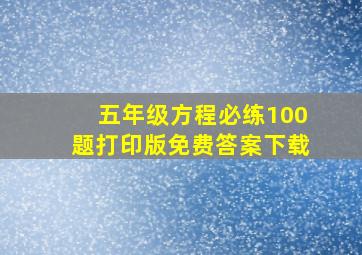 五年级方程必练100题打印版免费答案下载